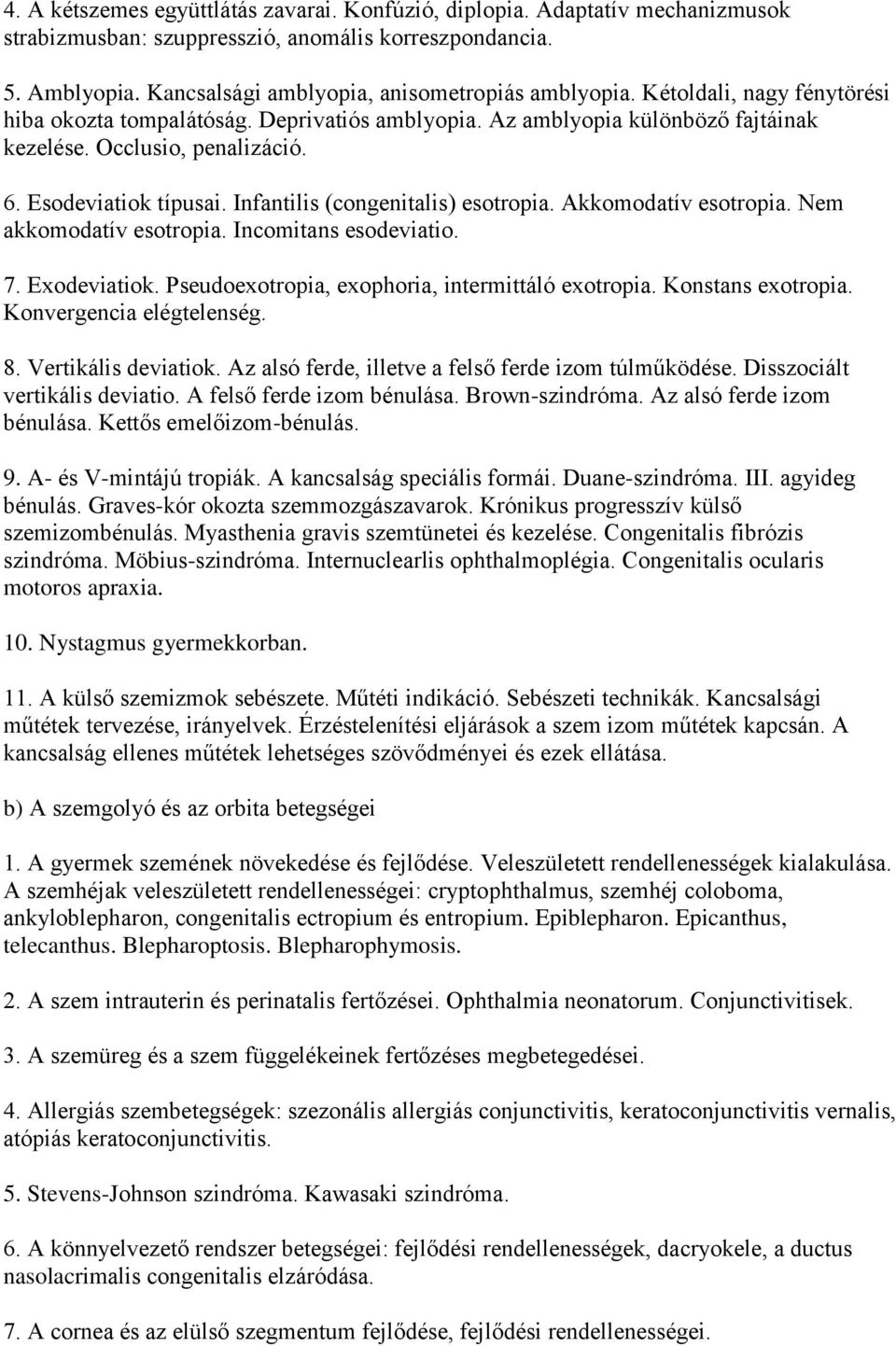 4. A kétszemes együttlátás zavarai. Konfúzió, diplopia. Adaptatív mechanizmusok strabizmusban: szuppresszió, anomális korreszpondancia.

5. Amblyopia. Kancsalsági amblyopia, anisometropiás amblyopia. Kétoldali, nagy fénytörési hiba okozta tompalátóság. Deprivatiós amblyopia. Az amblyopia különböző fajtáinak kezelése. Occlusio, penalizáció.

6. Esodeviatiok típusai. Infantilis (congenitalis) esotropia. Akkomodatív esotropia. Nem akkomodatív esotropia. Incomitans esodeviatio.

7. Exodeviatiok. Pseudoexotropia, exophoria, intermittáló exotropia. Konstans exotropia. Konvergencia elégtelenség.

8. Vertikális deviatiok. Az alsó ferde, illetve a felső ferde izom túlműködése. Disszociált vertikális deviatio. A felső ferde izom bénulása. Brown-szindróma. Az alsó ferde izom bénulása. Kettős emelőizom-bénulás.

9. A- és V-mintájú tropiák. A kancsalság speciális formái. Duane-szindróma. III. agyideg bénulás. Graves-kór okozta szemmozgászavarok. Krónikus progresszív külső szemizombénulás. Myasthenia gravis szemtünetei és kezelése. Congenitalis fibrózis szindróma. Möbius-szindróma. Internuclearlis ophthalmoplégia. Congenitalis ocularis motoros apraxia.

10. Nystagmus gyermekkorban.

11. A külső szemizmok sebészete. Műtéti indikáció. Sebészeti technikák. Kancsalsági műtétek tervezése, irányelvek. Érzéstelenítési eljárások a szem izom műtétek kapcsán. A kancsalság ellenes műtétek lehetséges szövődményei és ezek ellátása.

b) A szemgolyó és az orbita betegségei

1. A gyermek szemének növekedése és fejlődése. Veleszületett rendellenességek kialakulása. A szemhéjak veleszületett rendellenességei: cryptophthalmus, szemhéj coloboma, ankyloblepharon, congenitalis ectropium és entropium. Epiblepharon. Epicanthus, telecanthus. Blepharoptosis. Blepharophymosis.

2. A szem intrauterin és perinatalis fertőzései. Ophthalmia neonatorum. Conjunctivitisek.

3. A szemüreg és a szem függelékeinek fertőzéses megbetegedései.

4. Allergiás szembetegségek: szezonális allergiás conjunctivitis, keratoconjunctivitis vernalis, atópiás keratoconjunctivitis.

5. Stevens-Johnson szindróma. Kawasaki szindróma.

6. A könnyelvezető rendszer betegségei: fejlődési rendellenességek, dacryokele, a ductus nasolacrimalis congenitalis elzáródása.

7. A cornea és az elülső szegmentum fejlődése, fejlődési rendellenességei.